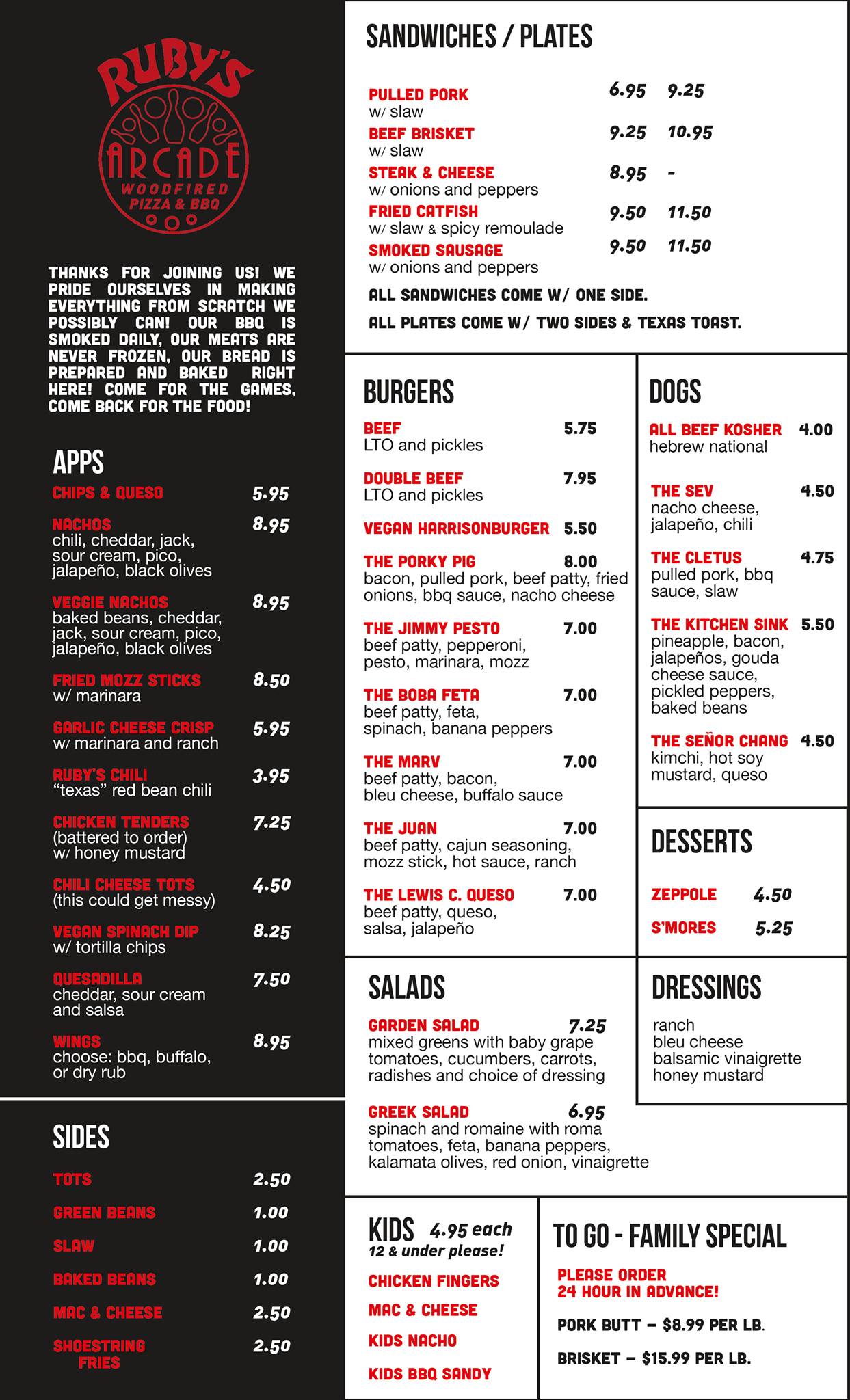 RUBY'S
ARCADE
WOODFIRED
PIZZA & BBQ

THANKS FOR JOINING US! WE PRIDE OURSELVES IN MAKING EVERYTHING FROM SCRATCH WE POSSIBLY CAN! OUR BBQ IS SMOKED DAILY, OUR MEATS ARE NEVER FROZEN, OUR BREAD IS PREPARED AND BAKED RIGHT HERE! COME FOR THE GAMES, COME BACK FOR THE FOOD!

APPS

CHIPS & QUESO 5.95

NACHOS 8.95
chili, cheddar, jack, sour cream, pico, jalapeño, black olives

VEGGIE NACHOS 8.95
baked beans, cheddar, jack, sour cream, pico, jalapeño, black olives

FRIED MOZZ STICKS 8.50
w/ marinara

GARLIC CHEESE CRISP 5.95
w/ marinara and ranch

RUBY'S CHILI 3.95
"texas" red bean chili

CHICKEN TENDERS 7.25
(battered to order) w/ honey mustard

CHILI CHEESE TOTS 4.50
(this could get messy)

VEGAN SPINACH DIP 8.25
w/ tortilla chips

QUESADILLA 7.50
cheddar, sour cream and salsa

WINGS 8.95
choose: bbq, buffalo, or dry rub

SIDES

TOTS 2.50
GREEN BEANS 1.00
SLAW 1.00
BAKED BEANS 1.00
MAC & CHEESE 2.50
SHOESTRING FRIES 2.50

SANDWICHES / PLATES

PULLED PORK 6.95 9.25
w/ slaw
BEEF BRISKET 9.25 10.95
w/ slaw
STEAK & CHEESE 8.95 -
w/ onions and peppers
FRIED CATFISH 9.50 11.50
w/ slaw & spicy remoulade
SMOKED SAUSAGE 9.50 11.50
w/ onions and peppers

ALL SANDWICHES COME W/ ONE SIDE.
ALL PLATES COME W/ TWO SIDES & TEXAS TOAST.

BURGERS

BEEF 5.75
LTO and pickles

DOUBLE BEEF 7.95
LTO and pickles

VEGAN HARRISONBURGER 5.50

THE PORKY PIG 8.00
bacon, pulled pork, beef patty, fried onions, bbq sauce, nacho cheese

THE JIMMY PESTO 7.00
beef patty, pepperoni, pesto, marinara, mozz

THE BOBA FETA 7.00
beef patty, feta, spinach, banana peppers

THE MARV 7.00
beef patty, bacon, bleu cheese, buffalo sauce

THE JUAN 7.00
beef patty, cajun seasoning, mozz stick, hot sauce, ranch

THE LEWIS C. QUESO 7.00
beef patty, queso, salsa, jalapeño

DOGS

ALL BEEF KOSHER 4.00
hebrew national

THE SEV 4.50
nacho cheese, jalapeño, chili

THE CLETUS 4.75
pulled pork, bbq sauce, slaw

THE KITCHEN SINK 5.50
pineapple, bacon, jalapeños, gouda cheese sauce, pickled peppers, baked beans

THE SEÑOR CHANG 4.50
kimchi, hot soy mustard, queso

DESSERTS

ZEPPOLE 4.50
S'MORES 5.25

SALADS

GARDEN SALAD 7.25
mixed greens with baby grape tomatoes, cucumbers, carrots, radishes and choice of dressing

GREEK SALAD 6.95
spinach and romaine with roma tomatoes, feta, banana peppers, kalamata olives, red onion, vinaigrette

DRESSINGS

ranch
bleu cheese
balsamic vinaigrette
honey mustard

KIDS 4.95 each
12 & under please!

CHICKEN FINGERS
MAC & CHEESE
KIDS NACHO
KIDS BBQ SANDY

TO GO - FAMILY SPECIAL

PLEASE ORDER 24 HOUR IN ADVANCE!

PORK BUTT – $8.99 PER LB.
BRISKET – $15.99 PER LB.